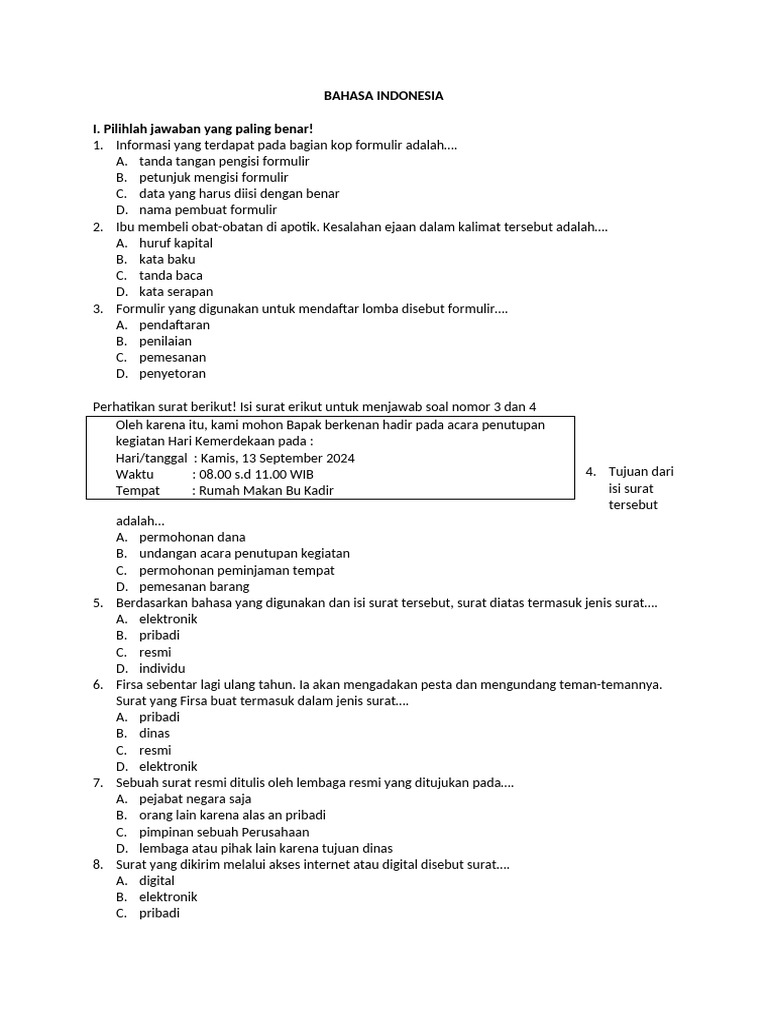 BAHASA INDONESIA

I. Pilihlah jawaban yang paling benar!

1. Informasi yang terdapat pada bagian kop formulir adalah....
A. tanda tangan pengisi formulir
B. petunjuk mengisi formulir
C. data yang harus diisi dengan benar
D. nama pembuat formulir

2. Ibu membeli obat-obatan di apotik. Kesalahan ejaan dalam kalimat tersebut adalah....
A. huruf kapital
B. kata baku
C. tanda baca
D. kata serapan

3. Formulir yang digunakan untuk mendaftar lomba disebut formulir....
A. pendaftaran
B. penilaian
C. pemesanan
D. penyetoran

Perhatikan surat berikut! Isi surat erikut untuk menjawab soal nomor 3 dan 4

Oleh karena itu, kami mohon Bapak berkenan hadir pada acara penutupan kegiatan Hari Kemerdekaan pada :
Hari/tanggal : Kamis, 13 September 2024
Waktu : 08.00 s.d 11.00 WIB
Tempat : Rumah Makan Bu Kadir

4. Tujuan dari isi surat tersebut adalah...
A. permohonan dana
B. undangan acara penutupan kegiatan
C. permohonan peminjaman tempat
D. pemesanan barang

5. Berdasarkan bahasa yang digunakan dan isi surat tersebut, surat diatas termasuk jenis surat....
A. elektronik
B. pribadi
C. resmi
D. individu

6. Firsa sebentar lagi ulang tahun. Ia akan mengadakan pesta dan mengundang teman-temannya. Surat yang Firsa buat termasuk dalam jenis surat....
A. pribadi
B. dinas
C. resmi
D. elektronik

7. Sebuah surat resmi ditulis oleh lembaga resmi yang ditujukan pada....
A. pejabat negara saja
B. orang lain karena alas an pribadi
C. pimpinan sebuah Perusahaan
D. lembaga atau pihak lain karena tujuan dinas

8. Surat yang dikirim melalui akses internet atau digital disebut surat....
A. digital
B. elektronik
C. pribadi